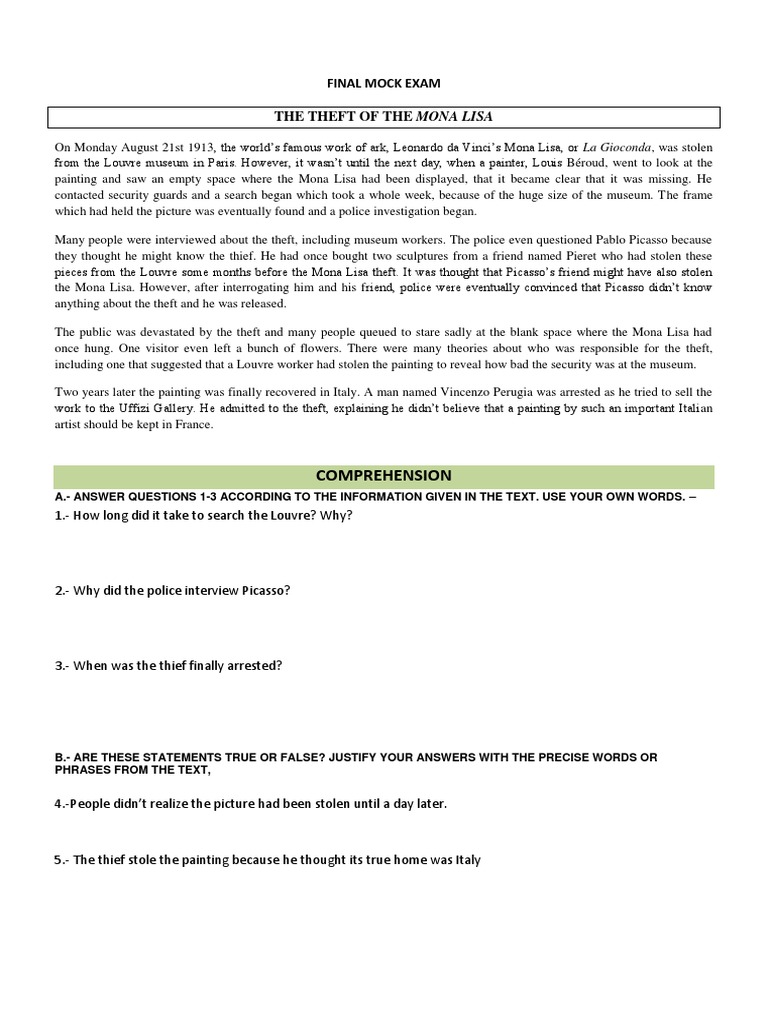 FINAL MOCK EXAM

THE THEFT OF THE MONA LISA

On Monday August 21st 1913, the world's famous work of ark, Leonardo da Vinci's Mona Lisa, or La Gioconda, was stolen from the Louvre museum in Paris. However, it wasn't until the next day, when a painter, Louis Béroud, went to look at the painting and saw an empty space where the Mona Lisa had been displayed, that it became clear that it was missing. He contacted security guards and a search began which took a whole week, because of the huge size of the museum. The frame which had held the picture was eventually found and a police investigation began.

Many people were interviewed about the theft, including museum workers. The police even questioned Pablo Picasso because they thought he might know the thief. He had once bought two sculptures from a friend named Pieret who had stolen these pieces from the Louvre some months before the Mona Lisa theft. It was thought that Picasso's friend might have also stolen the Mona Lisa. However, after interrogating him and his friend, police were eventually convinced that Picasso didn't know anything about the theft and he was released.

The public was devastated by the theft and many people queued to stare sadly at the blank space where the Mona Lisa had once hung. One visitor even left a bunch of flowers. There were many theories about who was responsible for the theft, including one that suggested that a Louvre worker had stolen the painting to reveal how bad the security was at the museum.

Two years later the painting was finally recovered in Italy. A man named Vincenzo Perugia was arrested as he tried to sell the work to the Uffizi Gallery. He admitted to the theft, explaining he didn't believe that a painting by such an important Italian artist should be kept in France.

COMPREHENSION

A.- ANSWER QUESTIONS 1-3 ACCORDING TO THE INFORMATION GIVEN IN THE TEXT. USE YOUR OWN WORDS. –

1.- How long did it take to search the Louvre? Why?

2.- Why did the police interview Picasso?

3.- When was the thief finally arrested?

B.- ARE THESE STATEMENTS TRUE OR FALSE? JUSTIFY YOUR ANSWERS WITH THE PRECISE WORDS OR PHRASES FROM THE TEXT,

4.-People didn't realize the picture had been stolen until a day later.

5.- The thief stole the painting because he thought its true home was Italy